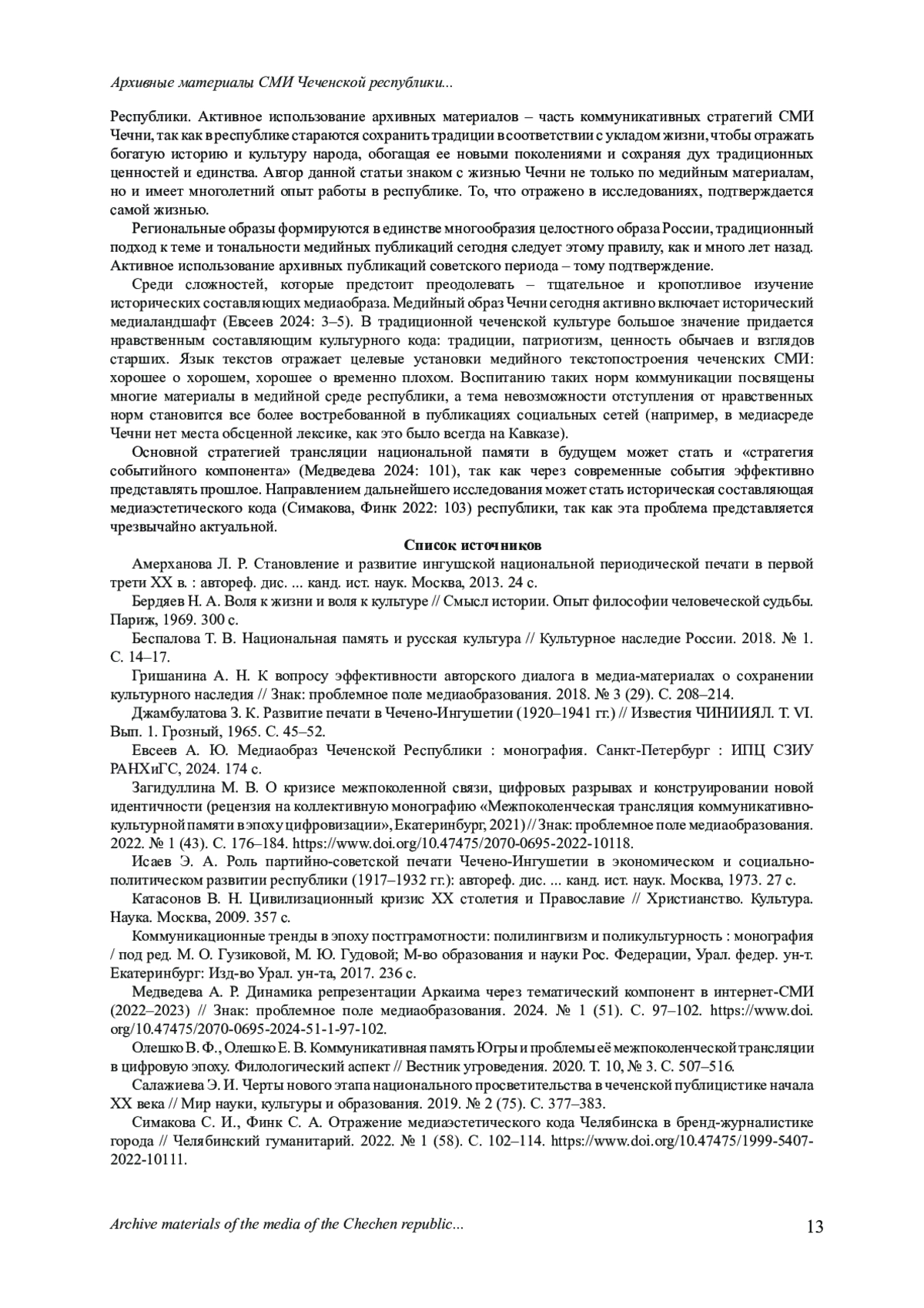 Архивные материалы СМИ Чеченской республики...

Республики. Активное использование архивных материалов – часть коммуникативных стратегий СМИ Чечни, так как в республике стараются сохранить традиции в соответствии с укладом жизни, чтобы отражать богатую историю и культуру народа, обогащая ее новыми поколениями и сохраняя дух традиционных ценностей и единства. Автор данной статьи знаком с жизнью Чечни не только по медийным материалам, но и имеет многолетний опыт работы в республике. То, что отражено в исследованиях, подтверждается самой жизнью.

Региональные образы формируются в единстве многообразия целостного образа России, традиционный подход к теме и тональности медийных публикаций сегодня следует этому правилу, как и много лет назад. Активное использование архивных публикаций советского периода – тому подтверждение.

Среди сложностей, которые предстоит преодолевать – тщательное и кропотливое изучение исторических составляющих медиаобраза. Медийный образ Чечни сегодня активно включает исторический медиаландшафт (Евсеев 2024: 3–5). В традиционной чеченской культуре большое значение придается нравственным составляющим культурного кода: традиции, патриотизм, ценность обычаев и взглядов старших. Язык текстов отражает целевые установки медийного текстопостроения чеченских СМИ: хорошее о хорошем, хорошее о временно плохом. Воспитанию таких норм коммуникации посвящены многие материалы в медийной среде республики, а тема невозможности отступления от нравственных норм становится все более востребованной в публикациях социальных сетей (например, в медиасреде Чечни нет места обсценной лексике, как это было всегда на Кавказе).

Основной стратегией трансляции национальной памяти в будущем может стать и «стратегия событийного компонента» (Медведева 2024: 101), так как через современные события эффективно представлять прошлое. Направлением дальнейшего исследования может стать историческая составляющая медиаэстетического кода (Симакова, Финк 2022: 103) республики, так как эта проблема представляется чрезвычайно актуальной.

Список источников

Амерханова Л. Р. Становление и развитие ингушской национальной периодической печати в первой трети XX в. : автореф. дис. ... канд. ист. наук. Москва, 2013. 24 с.

Бердяев Н. А. Воля к жизни и воля к культуре // Смысл истории. Опыт философии человеческой судьбы. Париж, 1969. 300 с.

Беспалова Т. В. Национальная память и русская культура // Культурное наследие России. 2018. № 1. С. 14–17.

Гришанина А. Н. К вопросу эффективности авторского диалога в медиа-материалах о сохранении культурного наследия // Знак: проблемное поле медиаобразования. 2018. № 3 (29). С. 208–214.

Джамбулатова З. К. Развитие печати в Чечено-Ингушетии (1920–1941 гг.) // Известия ЧИНИИЯЛ. Т. VI. Вып. 1. Грозный, 1965. С. 45–52.

Евсеев А. Ю. Медиаобраз Чеченской Республики : монография. Санкт-Петербург : ИПЦ СЗИУ РАНХиГС, 2024. 174 с.

Загидуллина М. В. О кризисе межпоколенной связи, цифровых разрывах и конструировании новой идентичности (рецензия на коллективную монографию «Межпоколенческая трансляция коммуникативно-культурной памяти в эпоху цифровизации», Екатеринбург, 2021) // Знак: проблемное поле медиаобразования. 2022. № 1 (43). С. 176–184. https://www.doi.org/10.47475/2070-0695-2022-10118.

Исаев Э. А. Роль партийно-советской печати Чечено-Ингушетии в экономическом и социально-политическом развитии республики (1917–1932 гг.): автореф. дис. ... канд. ист. наук. Москва, 1973. 27 с.

Катасонов В. Н. Цивилизационный кризис XX столетия и Православие // Христианство. Культура. Наука. Москва, 2009. 357 с.

Коммуникационные тренды в эпоху постграмотности: полилингвизм и поликультурность : монография / под ред. М. О. Гузиковой, М. Ю. Гудовой; М-во образования и науки Рос. Федерации, Урал. федер. ун-т. Екатеринбург: Изд-во Урал. ун-та, 2017. 236 с.

Медведева А. Р. Динамика репрезентации Аркаима через тематический компонент в интернет-СМИ (2022–2023) // Знак: проблемное поле медиаобразования. 2024. № 1 (51). С. 97–102. https://www.doi.org/10.47475/2070-0695-2024-51-1-97-102.

Олешко В. Ф., Олешко Е. В. Коммуникативная память Югры и проблемы её межпоколенческой трансляции в цифровую эпоху. Филологический аспект // Вестник угроведения. 2020. Т. 10, № 3. С. 507–516.

Салажиева Э. И. Черты нового этапа национального просветительства в чеченской публицистике начала XX века // Мир науки, культуры и образования. 2019. № 2 (75). С. 377–383.

Симакова С. И., Финк С. А. Отражение медиаэстетического кода Челябинска в бренд-журналистике города // Челябинский гуманитарий. 2022. № 1 (58). С. 102–114. https://www.doi.org/10.47475/1999-5407-2022-10111.

Archive materials of the media of the Chechen republic... 13